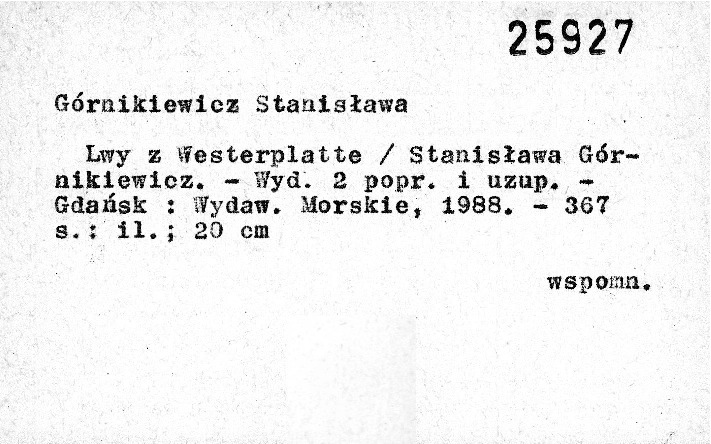 25927

Górnikiewicz Stanisława

Lwy z Westerplatte / Stanisława Górnikiewicz. - Wyd. 2 popr. i uzup. - Gdańsk : Wydaw. Morskie, 1988. - 367 s.: il.; 20 cm

wspomn.